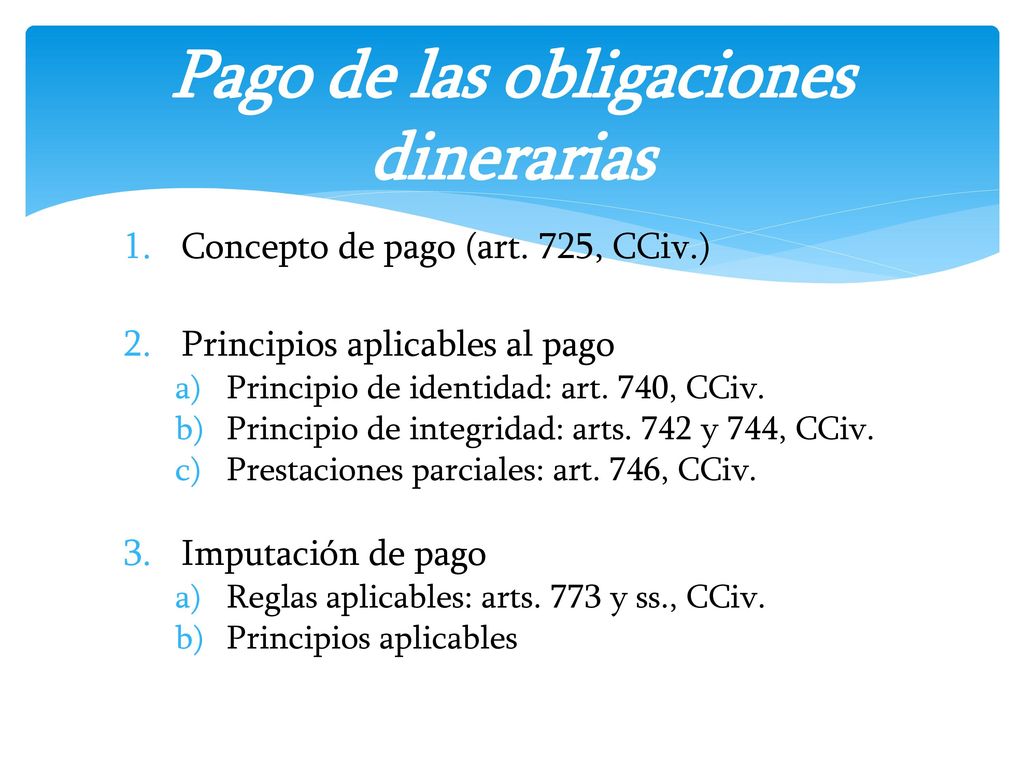 Pago de las obligaciones dinerarias

1. Concepto de pago (art. 725, CCiv.)

2. Principios aplicables al pago
a) Principio de identidad: art. 740, CCiv.
b) Principio de integridad: arts. 742 y 744, CCiv.
c) Prestaciones parciales: art. 746, CCiv.

3. Imputación de pago
a) Reglas aplicables: arts. 773 y ss., CCiv.
b) Principios aplicables